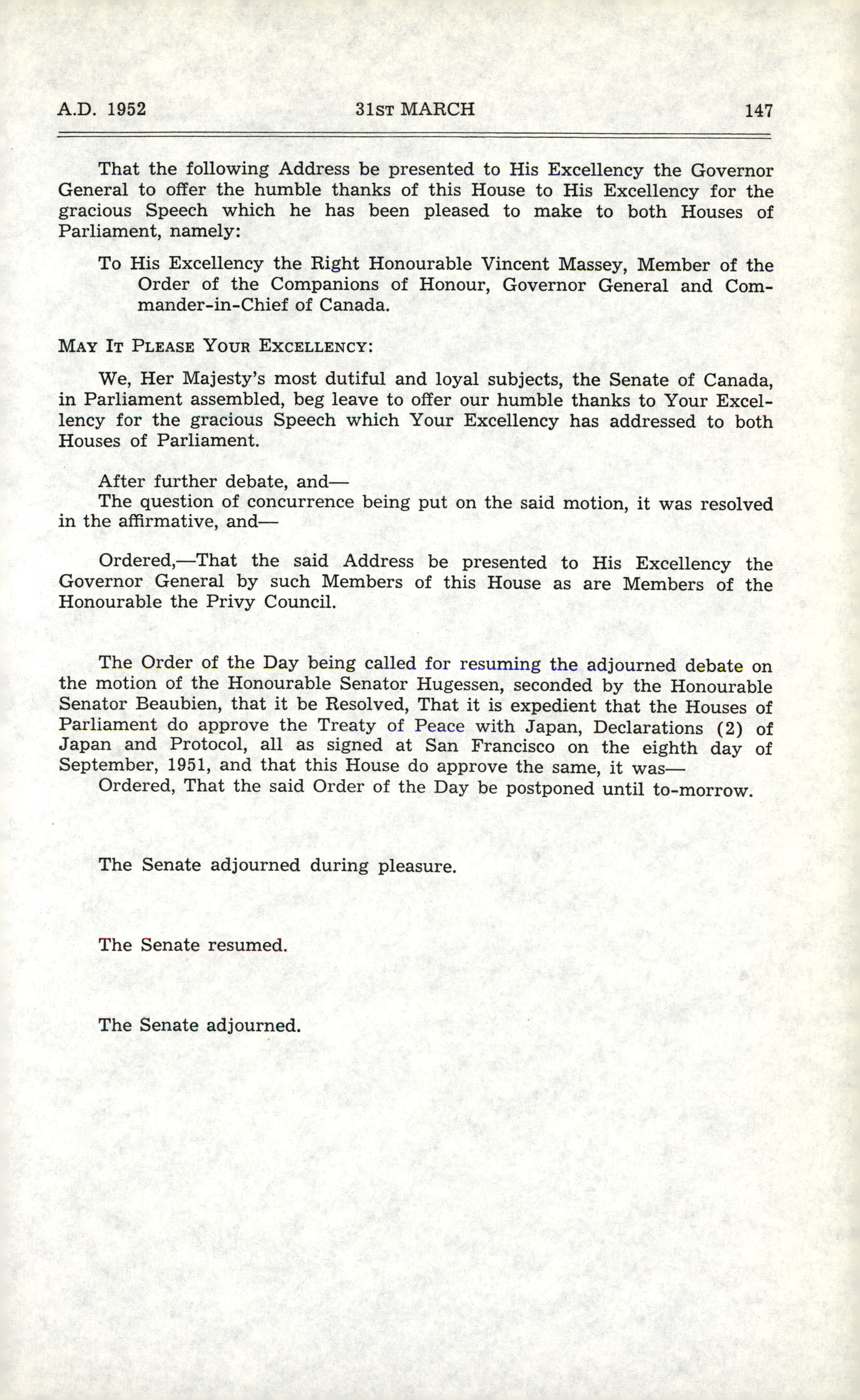 A.D. 1952 31ST MARCH 147

That the following Address be presented to His Excellency the Governor General to offer the humble thanks of this House to His Excellency for the gracious Speech which he has been pleased to make to both Houses of Parliament, namely:

To His Excellency the Right Honourable Vincent Massey, Member of the Order of the Companions of Honour, Governor General and Commander-in-Chief of Canada.

MAY IT PLEASE YOUR EXCELLENCY:

We, Her Majesty's most dutiful and loyal subjects, the Senate of Canada, in Parliament assembled, beg leave to offer our humble thanks to Your Excellency for the gracious Speech which Your Excellency has addressed to both Houses of Parliament.

After further debate, and—
The question of concurrence being put on the said motion, it was resolved in the affirmative, and—

Ordered,—That the said Address be presented to His Excellency the Governor General by such Members of this House as are Members of the Honourable the Privy Council.

The Order of the Day being called for resuming the adjourned debate on the motion of the Honourable Senator Hugessen, seconded by the Honourable Senator Beaubien, that it be Resolved, That it is expedient that the Houses of Parliament do approve the Treaty of Peace with Japan, Declarations (2) of Japan and Protocol, all as signed at San Francisco on the eighth day of September, 1951, and that this House do approve the same, it was—
Ordered, That the said Order of the Day be postponed until to-morrow.

The Senate adjourned during pleasure.

The Senate resumed.

The Senate adjourned.